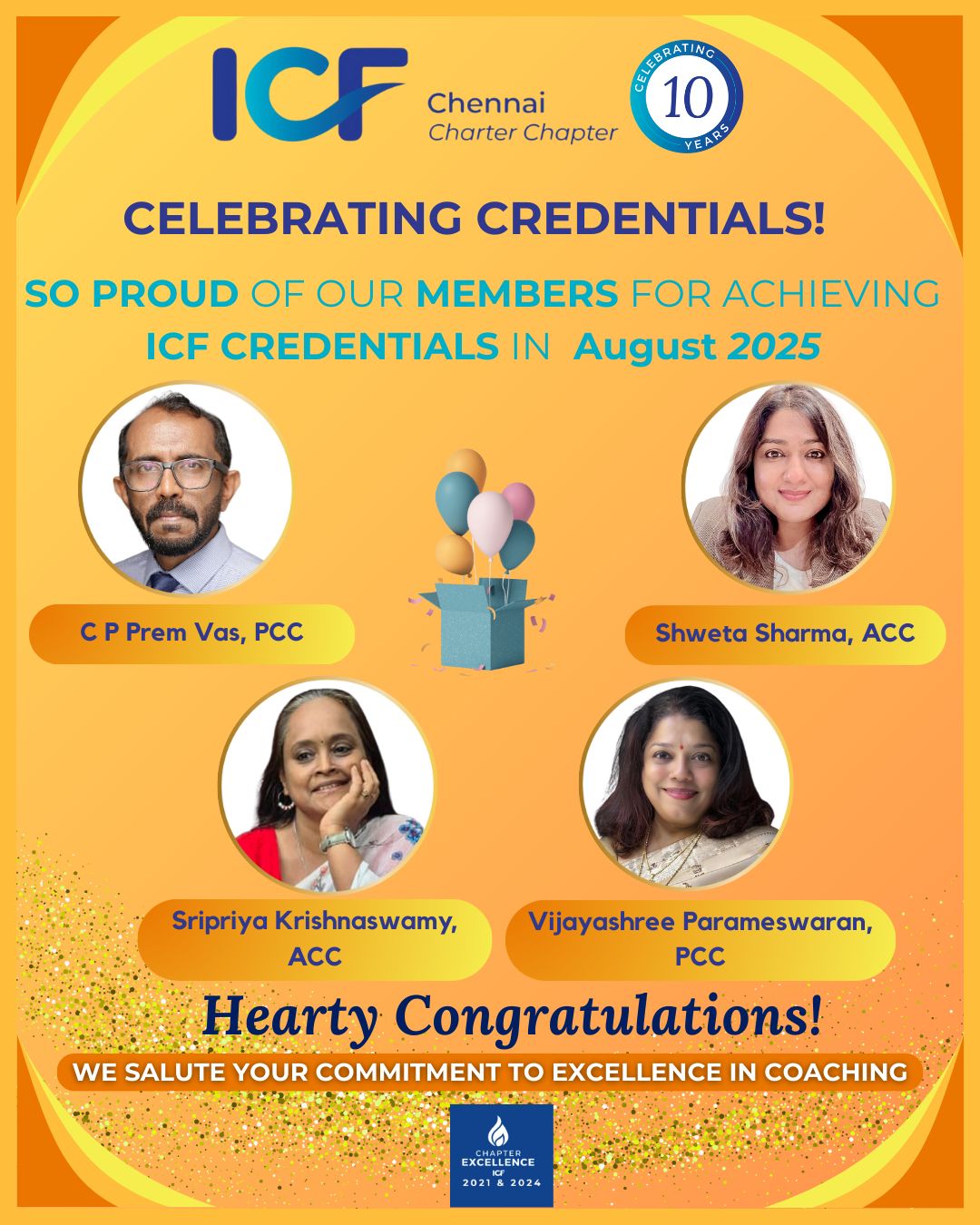 ICF Chennai Charter Chapter

CELEBRATING 10 YEARS

CELEBRATING CREDENTIALS!

SO PROUD OF OUR MEMBERS FOR ACHIEVING ICF CREDENTIALS IN August 2025

C P Prem Vas, PCC

Shweta Sharma, ACC

Sripriya Krishnaswamy, ACC

Vijayashree Parameswaran, PCC

Hearty Congratulations!

WE SALUTE YOUR COMMITMENT TO EXCELLENCE IN COACHING

CHAPTER EXCELLENCE ICF 2021 & 2024